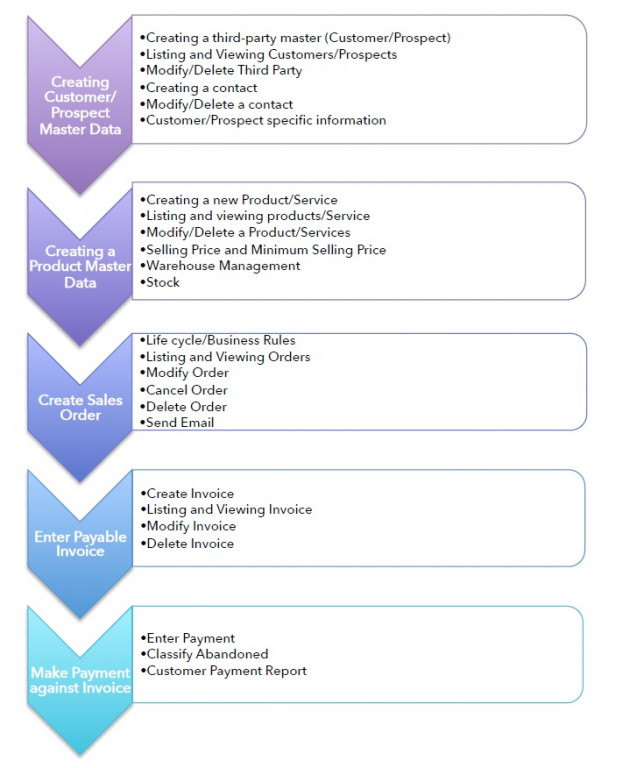 Creating Customer/ Prospect Master Data

•Creating a third-party master (Customer/Prospect)
•Listing and Viewing Customers/Prospects
•Modify/Delete Third Party
•Creating a contact
•Modify/Delete a contact
•Customer/Prospect specific information

Creating a Product Master Data

•Creating a new Product/Service
•Listing and viewing products/Service
•Modify/Delete a Product/Services
•Selling Price and Minimum Selling Price
•Warehouse Management
•Stock

Create Sales Order

•Life cycle/Business Rules
•Listing and Viewing Orders
•Modify Order
•Cancel Order
•Delete Order
•Send Email

Enter Payable Invoice

•Create Invoice
•Listing and Viewing Invoice
•Modify Invoice
•Delete Invoice

Make Payment against Invoice

•Enter Payment
•Classify Abandoned
•Customer Payment Report